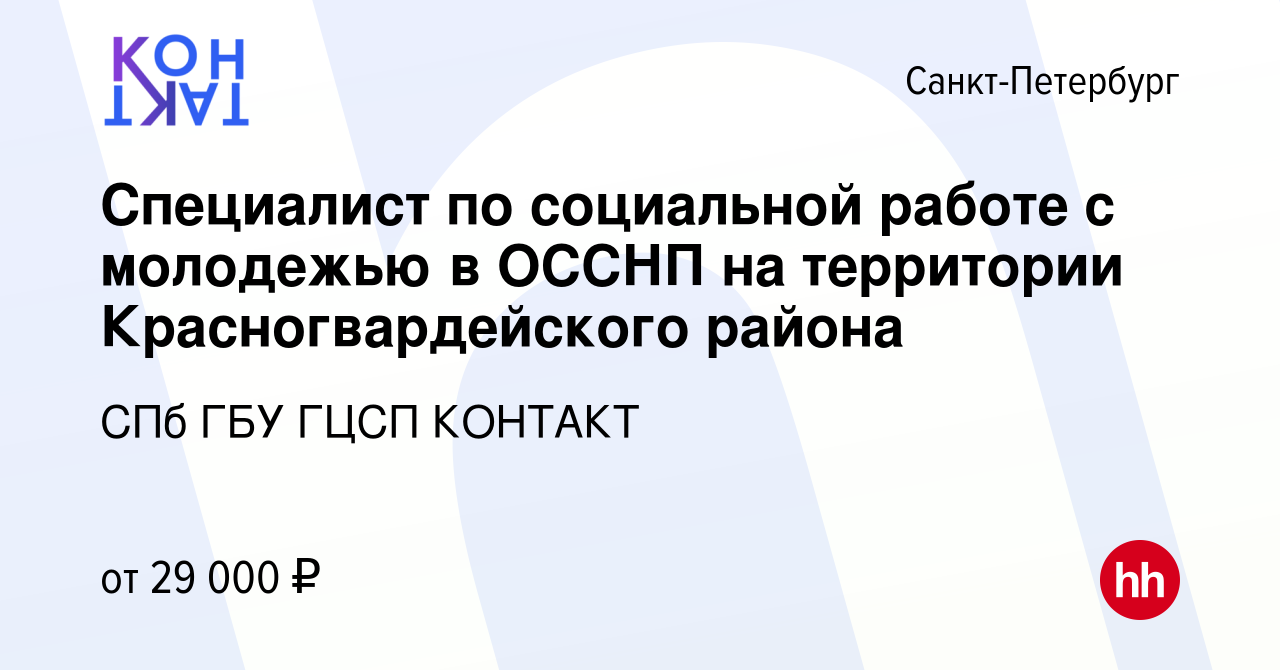 КОН
ТАКТ

Санкт-Петербург

Специалист по социальной работе с молодежью в ОССНП на территории Красногвардейского района

СПб ГБУ ГЦСП КОНТАКТ

от 29 000 ₽

hh